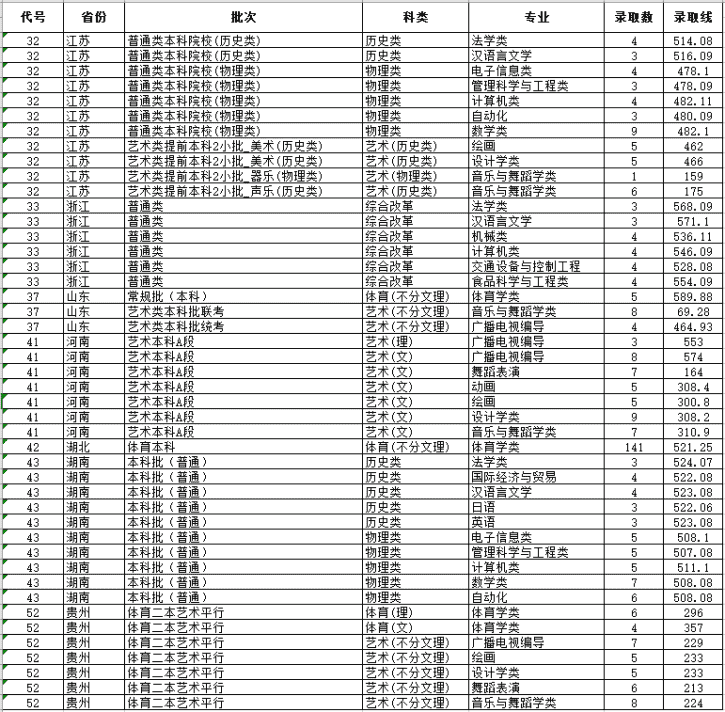 | 代号 | 省份 | 批次 | 科类 | 专业 | 录取数 | 录取线 |
|---|---|---|---|---|---|---|
| 32 | 江苏 | 普通类本科院校(历史类) | 历史类 | 法学类 | 4 | 514.08 |
| 32 | 江苏 | 普通类本科院校(历史类) | 历史类 | 汉语言文学 | 3 | 516.09 |
| 32 | 江苏 | 普通类本科院校(物理类) | 物理类 | 电子信息类 | 4 | 478.1 |
| 32 | 江苏 | 普通类本科院校(物理类) | 物理类 | 管理科学与工程类 | 3 | 478.09 |
| 32 | 江苏 | 普通类本科院校(物理类) | 物理类 | 计算机类 | 4 | 482.11 |
| 32 | 江苏 | 普通类本科院校(物理类) | 物理类 | 自动化 | 3 | 480.09 |
| 32 | 江苏 | 普通类本科院校(物理类) | 物理类 | 数学类 | 9 | 482.1 |
| 32 | 江苏 | 艺术类提前本科2小批_美术(历史类) | 艺术(历史类) | 绘画 | 5 | 462 |
| 32 | 江苏 | 艺术类提前本科2小批_美术(历史类) | 艺术(历史类) | 设计学类 | 5 | 466 |
| 32 | 江苏 | 艺术类提前本科2小批_器乐(物理类) | 艺术(物理类) | 音乐与舞蹈学类 | 1 | 159 |
| 32 | 江苏 | 艺术类提前本科2小批_声乐(历史类) | 艺术(历史类) | 音乐与舞蹈学类 | 6 | 175 |
| 33 | 浙江 | 普通类 | 综合改革 | 法学类 | 3 | 568.09 |
| 33 | 浙江 | 普通类 | 综合改革 | 汉语言文学 | 3 | 571.1 |
| 33 | 浙江 | 普通类 | 综合改革 | 机械类 | 4 | 536.11 |
| 33 | 浙江 | 普通类 | 综合改革 | 计算机类 | 4 | 546.09 |
| 33 | 浙江 | 普通类 | 综合改革 | 交通设备与控制工程 | 4 | 528.08 |
| 33 | 浙江 | 普通类 | 综合改革 | 食品科学与工程类 | 4 | 554.09 |
| 37 | 山东 | 常规批（本科） | 体育(不分文理) | 体育学类 | 5 | 589.88 |
| 37 | 山东 | 艺术类本科批联考 | 艺术(不分文理) | 音乐与舞蹈学类 | 8 | 69.28 |
| 37 | 山东 | 艺术类本科批统考 | 艺术(不分文理) | 广播电视编导 | 4 | 464.93 |
| 41 | 河南 | 艺术本科A段 | 艺术(理) | 广播电视编导 | 3 | 553 |
| 41 | 河南 | 艺术本科A段 | 艺术(文) | 广播电视编导 | 8 | 574 |
| 41 | 河南 | 艺术本科A段 | 艺术(文) | 舞蹈表演 | 7 | 164 |
| 41 | 河南 | 艺术本科A段 | 艺术(文) | 动画 | 5 | 308.4 |
| 41 | 河南 | 艺术本科A段 | 艺术(文) | 绘画 | 5 | 300.8 |
| 41 | 河南 | 艺术本科A段 | 艺术(文) | 设计学类 | 9 | 308.2 |
| 41 | 河南 | 艺术本科A段 | 艺术(文) | 音乐与舞蹈学类 | 7 | 310.9 |
| 42 | 湖北 | 体育本科 | 体育(不分文理) | 体育学类 | 141 | 521.25 |
| 43 | 湖南 | 本科批（普通） | 历史类 | 法学类 | 3 | 524.07 |
| 43 | 湖南 | 本科批（普通） | 历史类 | 国际经济与贸易 | 4 | 522.08 |
| 43 | 湖南 | 本科批（普通） | 历史类 | 汉语言文学 | 4 | 523.08 |
| 43 | 湖南 | 本科批（普通） | 历史类 | 日语 | 3 | 522.06 |
| 43 | 湖南 | 本科批（普通） | 历史类 | 英语 | 3 | 523.08 |
| 43 | 湖南 | 本科批（普通） | 物理类 | 电子信息类 | 5 | 508.1 |
| 43 | 湖南 | 本科批（普通） | 物理类 | 管理科学与工程类 | 5 | 507.08 |
| 43 | 湖南 | 本科批（普通） | 物理类 | 计算机类 | 5 | 511.1 |
| 43 | 湖南 | 本科批（普通） | 物理类 | 数学类 | 7 | 508.08 |
| 43 | 湖南 | 本科批（普通） | 物理类 | 自动化 | 6 | 508.08 |
| 52 | 贵州 | 体育二本艺术平行 | 体育(理) | 体育学类 | 6 | 296 |
| 52 | 贵州 | 体育二本艺术平行 | 体育(文) | 体育学类 | 4 | 357 |
| 52 | 贵州 | 体育二本艺术平行 | 艺术(不分文理) | 广播电视编导 | 7 | 229 |
| 52 | 贵州 | 体育二本艺术平行 | 艺术(不分文理) | 绘画 | 5 | 233 |
| 52 | 贵州 | 体育二本艺术平行 | 艺术(不分文理) | 设计学类 | 5 | 233 |
| 52 | 贵州 | 体育二本艺术平行 | 艺术(不分文理) | 舞蹈表演 | 6 | 213 |
| 52 | 贵州 | 体育二本艺术平行 | 艺术(不分文理) | 音乐与舞蹈学类 | 8 | 224 |